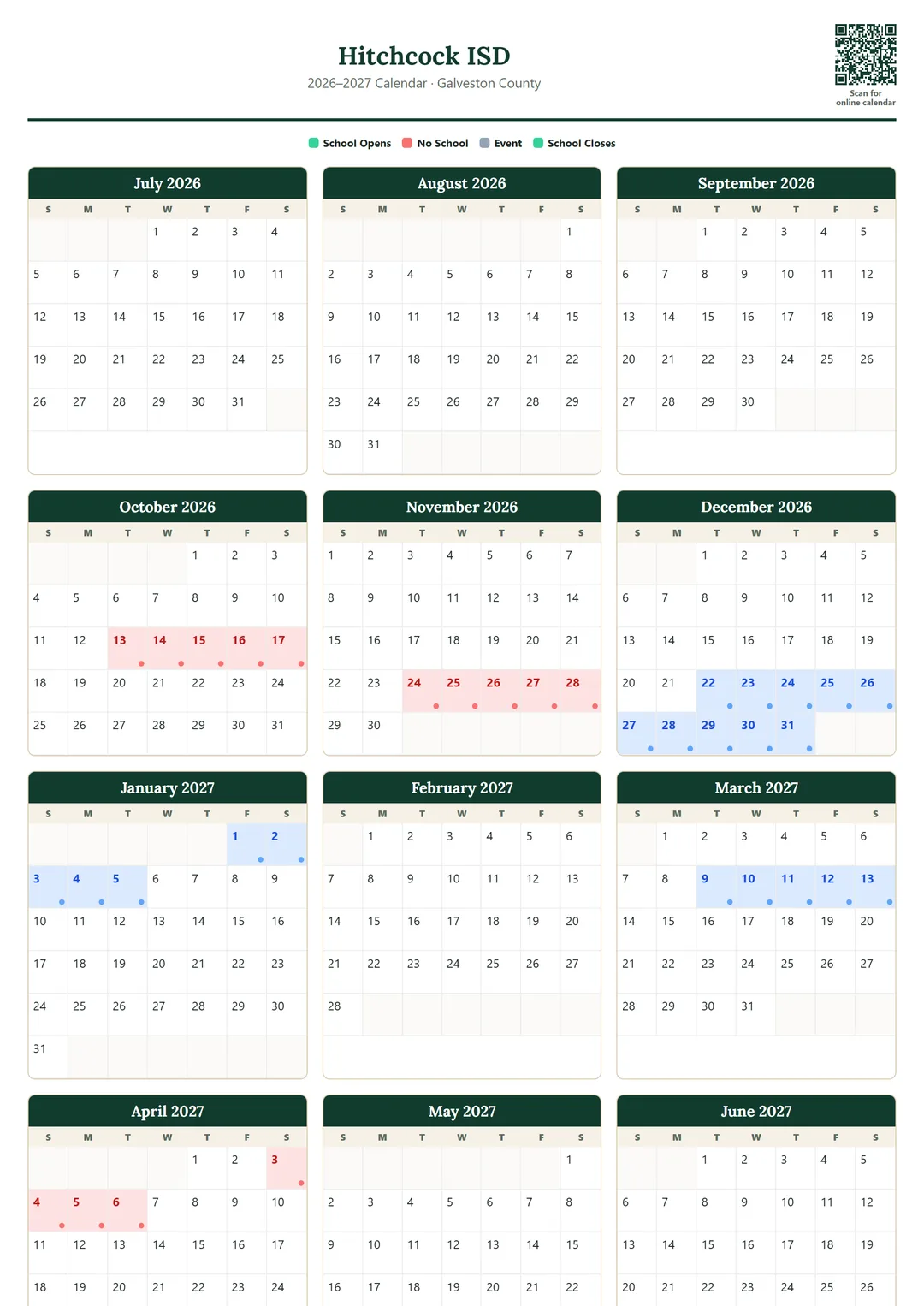 Hitchcock ISD
2026–2027 Calendar · Galveston County

Scan for online calendar

School Opens  No School  Event  School Closes

July 2026

| S | M | T | W | T | F | S |
|---|---|---|---|---|---|---|
| | | | 1 | 2 | 3 | 4 |
| 5 | 6 | 7 | 8 | 9 | 10 | 11 |
| 12 | 13 | 14 | 15 | 16 | 17 | 18 |
| 19 | 20 | 21 | 22 | 23 | 24 | 25 |
| 26 | 27 | 28 | 29 | 30 | 31 | |

August 2026

| S | M | T | W | T | F | S |
|---|---|---|---|---|---|---|
| | | | | | | 1 |
| 2 | 3 | 4 | 5 | 6 | 7 | 8 |
| 9 | 10 | 11 | 12 | 13 | 14 | 15 |
| 16 | 17 | 18 | 19 | 20 | 21 | 22 |
| 23 | 24 | 25 | 26 | 27 | 28 | 29 |
| 30 | 31 | | | | | |

September 2026

| S | M | T | W | T | F | S |
|---|---|---|---|---|---|---|
| | | 1 | 2 | 3 | 4 | 5 |
| 6 | 7 | 8 | 9 | 10 | 11 | 12 |
| 13 | 14 | 15 | 16 | 17 | 18 | 19 |
| 20 | 21 | 22 | 23 | 24 | 25 | 26 |
| 27 | 28 | 29 | 30 | | | |

October 2026

| S | M | T | W | T | F | S |
|---|---|---|---|---|---|---|
| | | | | 1 | 2 | 3 |
| 4 | 5 | 6 | 7 | 8 | 9 | 10 |
| 11 | 12 | 13 | 14 | 15 | 16 | 17 |
| 18 | 19 | 20 | 21 | 22 | 23 | 24 |
| 25 | 26 | 27 | 28 | 29 | 30 | 31 |

November 2026

| S | M | T | W | T | F | S |
|---|---|---|---|---|---|---|
| 1 | 2 | 3 | 4 | 5 | 6 | 7 |
| 8 | 9 | 10 | 11 | 12 | 13 | 14 |
| 15 | 16 | 17 | 18 | 19 | 20 | 21 |
| 22 | 23 | 24 | 25 | 26 | 27 | 28 |
| 29 | 30 | | | | | |

December 2026

| S | M | T | W | T | F | S |
|---|---|---|---|---|---|---|
| | | 1 | 2 | 3 | 4 | 5 |
| 6 | 7 | 8 | 9 | 10 | 11 | 12 |
| 13 | 14 | 15 | 16 | 17 | 18 | 19 |
| 20 | 21 | 22 | 23 | 24 | 25 | 26 |
| 27 | 28 | 29 | 30 | 31 | | |

January 2027

| S | M | T | W | T | F | S |
|---|---|---|---|---|---|---|
| | | | | | 1 | 2 |
| 3 | 4 | 5 | 6 | 7 | 8 | 9 |
| 10 | 11 | 12 | 13 | 14 | 15 | 16 |
| 17 | 18 | 19 | 20 | 21 | 22 | 23 |
| 24 | 25 | 26 | 27 | 28 | 29 | 30 |
| 31 | | | | | | |

February 2027

| S | M | T | W | T | F | S |
|---|---|---|---|---|---|---|
| | 1 | 2 | 3 | 4 | 5 | 6 |
| 7 | 8 | 9 | 10 | 11 | 12 | 13 |
| 14 | 15 | 16 | 17 | 18 | 19 | 20 |
| 21 | 22 | 23 | 24 | 25 | 26 | 27 |
| 28 | | | | | | |

March 2027

| S | M | T | W | T | F | S |
|---|---|---|---|---|---|---|
| | 1 | 2 | 3 | 4 | 5 | 6 |
| 7 | 8 | 9 | 10 | 11 | 12 | 13 |
| 14 | 15 | 16 | 17 | 18 | 19 | 20 |
| 21 | 22 | 23 | 24 | 25 | 26 | 27 |
| 28 | 29 | 30 | 31 | | | |

April 2027

| S | M | T | W | T | F | S |
|---|---|---|---|---|---|---|
| | | | | 1 | 2 | 3 |
| 4 | 5 | 6 | 7 | 8 | 9 | 10 |
| 11 | 12 | 13 | 14 | 15 | 16 | 17 |
| 18 | 19 | 20 | 21 | 22 | 23 | 24 |

May 2027

| S | M | T | W | T | F | S |
|---|---|---|---|---|---|---|
| | | | | | | 1 |
| 2 | 3 | 4 | 5 | 6 | 7 | 8 |
| 9 | 10 | 11 | 12 | 13 | 14 | 15 |
| 16 | 17 | 18 | 19 | 20 | 21 | 22 |

June 2027

| S | M | T | W | T | F | S |
|---|---|---|---|---|---|---|
| | | 1 | 2 | 3 | 4 | 5 |
| 6 | 7 | 8 | 9 | 10 | 11 | 12 |
| 13 | 14 | 15 | 16 | 17 | 18 | 19 |
| 20 | 21 | 22 | 23 | 24 | 25 | 26 |